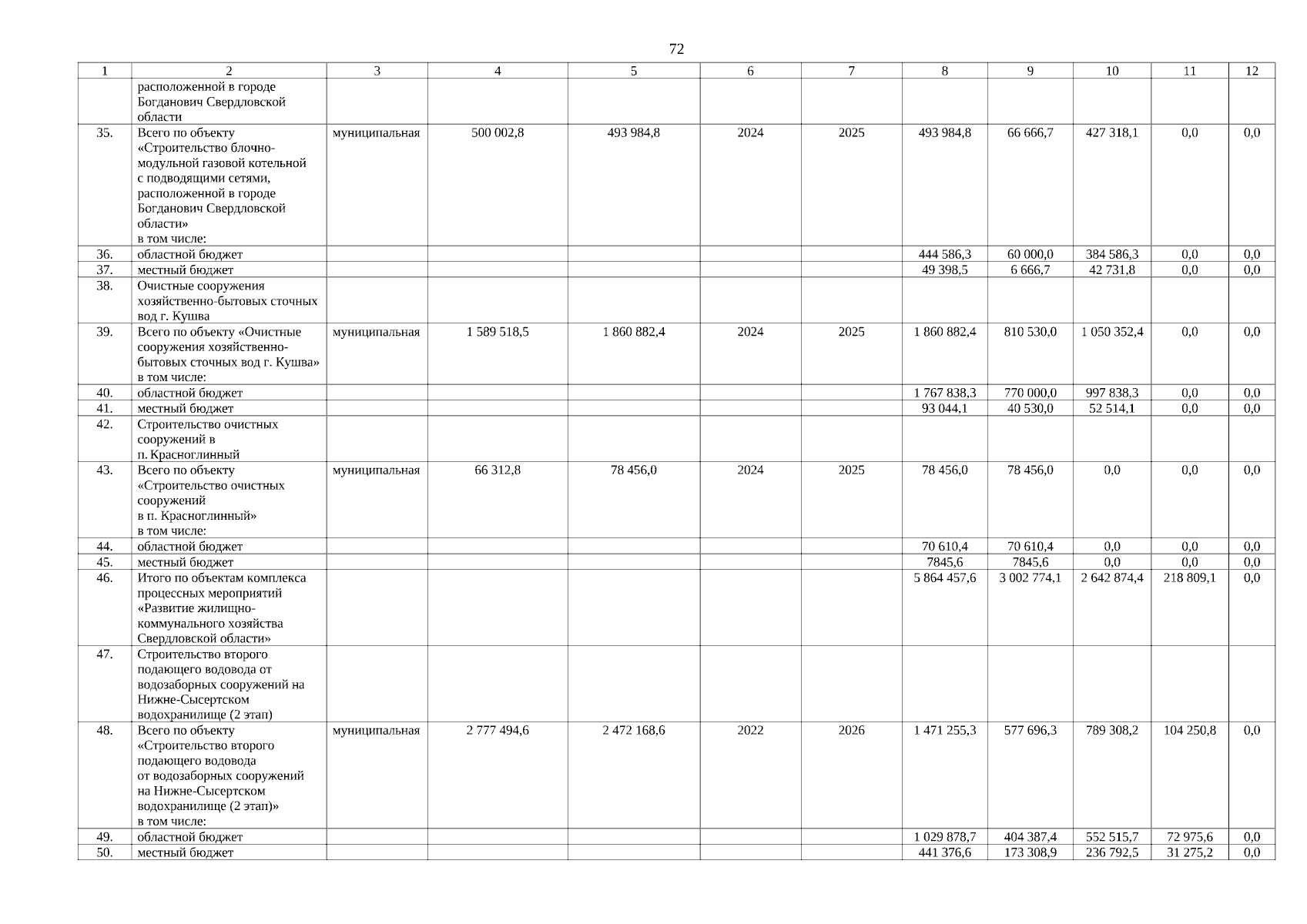 72

| 1 | 2 | 3 | 4 | 5 | 6 | 7 | 8 | 9 | 10 | 11 | 12 |
|---|---|---|---|---|---|---|---|---|---|---|---|
|  | расположенной в городе Богданович Свердловской области |  |  |  |  |  |  |  |  |  |  |
| 35. | Всего по объекту «Строительство блочно-модульной газовой котельной с подводящими сетями, расположенной в городе Богданович Свердловской области» в том числе: | муниципальная | 500 002,8 | 493 984,8 | 2024 | 2025 | 493 984,8 | 66 666,7 | 427 318,1 | 0,0 | 0,0 |
| 36. | областной бюджет |  |  |  |  |  | 444 586,3 | 60 000,0 | 384 586,3 | 0,0 | 0,0 |
| 37. | местный бюджет |  |  |  |  |  | 49 398,5 | 6 666,7 | 42 731,8 | 0,0 | 0,0 |
| 38. | Очистные сооружения хозяйственно-бытовых сточных вод г. Кушва |  |  |  |  |  |  |  |  |  |  |
| 39. | Всего по объекту «Очистные сооружения хозяйственно-бытовых сточных вод г. Кушва» в том числе: | муниципальная | 1 589 518,5 | 1 860 882,4 | 2024 | 2025 | 1 860 882,4 | 810 530,0 | 1 050 352,4 | 0,0 | 0,0 |
| 40. | областной бюджет |  |  |  |  |  | 1 767 838,3 | 770 000,0 | 997 838,3 | 0,0 | 0,0 |
| 41. | местный бюджет |  |  |  |  |  | 93 044,1 | 40 530,0 | 52 514,1 | 0,0 | 0,0 |
| 42. | Строительство очистных сооружений в п. Красноглинный |  |  |  |  |  |  |  |  |  |  |
| 43. | Всего по объекту «Строительство очистных сооружений в п. Красноглинный» в том числе: | муниципальная | 66 312,8 | 78 456,0 | 2024 | 2025 | 78 456,0 | 78 456,0 | 0,0 | 0,0 | 0,0 |
| 44. | областной бюджет |  |  |  |  |  | 70 610,4 | 70 610,4 | 0,0 | 0,0 | 0,0 |
| 45. | местный бюджет |  |  |  |  |  | 7845,6 | 7845,6 | 0,0 | 0,0 | 0,0 |
| 46. | Итого по объектам комплекса процессных мероприятий «Развитие жилищно-коммунального хозяйства Свердловской области» |  |  |  |  |  | 5 864 457,6 | 3 002 774,1 | 2 642 874,4 | 218 809,1 | 0,0 |
| 47. | Строительство второго подающего водовода от водозаборных сооружений на Нижне-Сысертском водохранилище (2 этап) |  |  |  |  |  |  |  |  |  |  |
| 48. | Всего по объекту «Строительство второго подающего водовода от водозаборных сооружений на Нижне-Сысертском водохранилище (2 этап)» в том числе: | муниципальная | 2 777 494,6 | 2 472 168,6 | 2022 | 2026 | 1 471 255,3 | 577 696,3 | 789 308,2 | 104 250,8 | 0,0 |
| 49. | областной бюджет |  |  |  |  |  | 1 029 878,7 | 404 387,4 | 552 515,7 | 72 975,6 | 0,0 |
| 50. | местный бюджет |  |  |  |  |  | 441 376,6 | 173 308,9 | 236 792,5 | 31 275,2 | 0,0 |